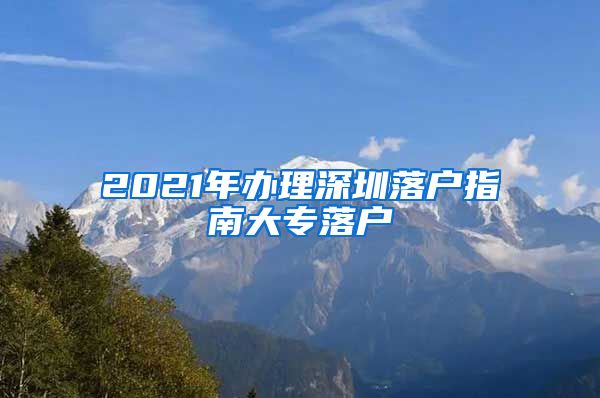 2021年办理深圳落户指南大专落户